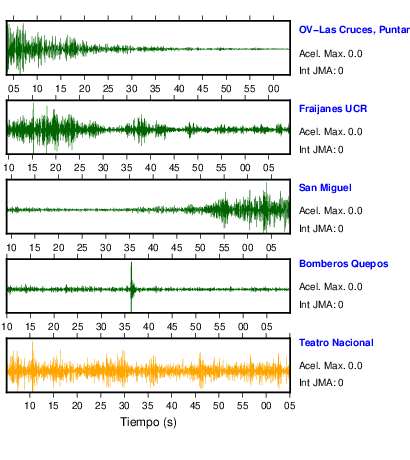 OV-Las Cruces, Puntar

Acel. Max. 0.0

Int JMA: 0

05 10 15 20 25 30 35 40 45 50 55 00

Fraijanes UCR

Acel. Max. 0.0

Int JMA: 0

10 15 20 25 30 35 40 45 50 55 00 05

San Miguel

Acel. Max. 0.0

Int JMA: 0

10 15 20 25 30 35 40 45 50 55 00 05

Bomberos Quepos

Acel. Max. 0.0

Int JMA: 0

10 15 20 25 30 35 40 45 50 55 00 05

Teatro Nacional

Acel. Max. 0.0

Int JMA: 0

10 15 20 25 30 35 40 45 50 55 00 05

Tiempo (s)